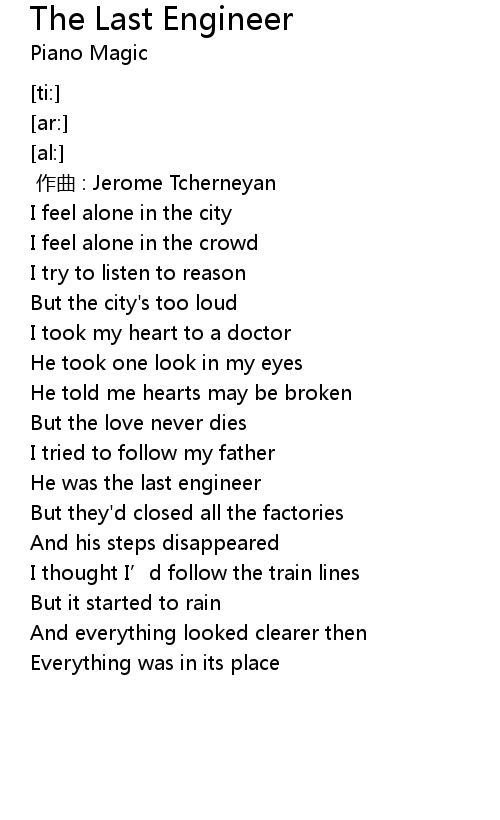 The Last Engineer
Piano Magic

[ti:]
[ar:]
[al:]
作曲 : Jerome Tcherneyan
I feel alone in the city
I feel alone in the crowd
I try to listen to reason
But the city's too loud
I took my heart to a doctor
He took one look in my eyes
He told me hearts may be broken
But the love never dies
I tried to follow my father
He was the last engineer
But they'd closed all the factories
And his steps disappeared
I thought I'd follow the train lines
But it started to rain
And everything looked clearer then
Everything was in its place